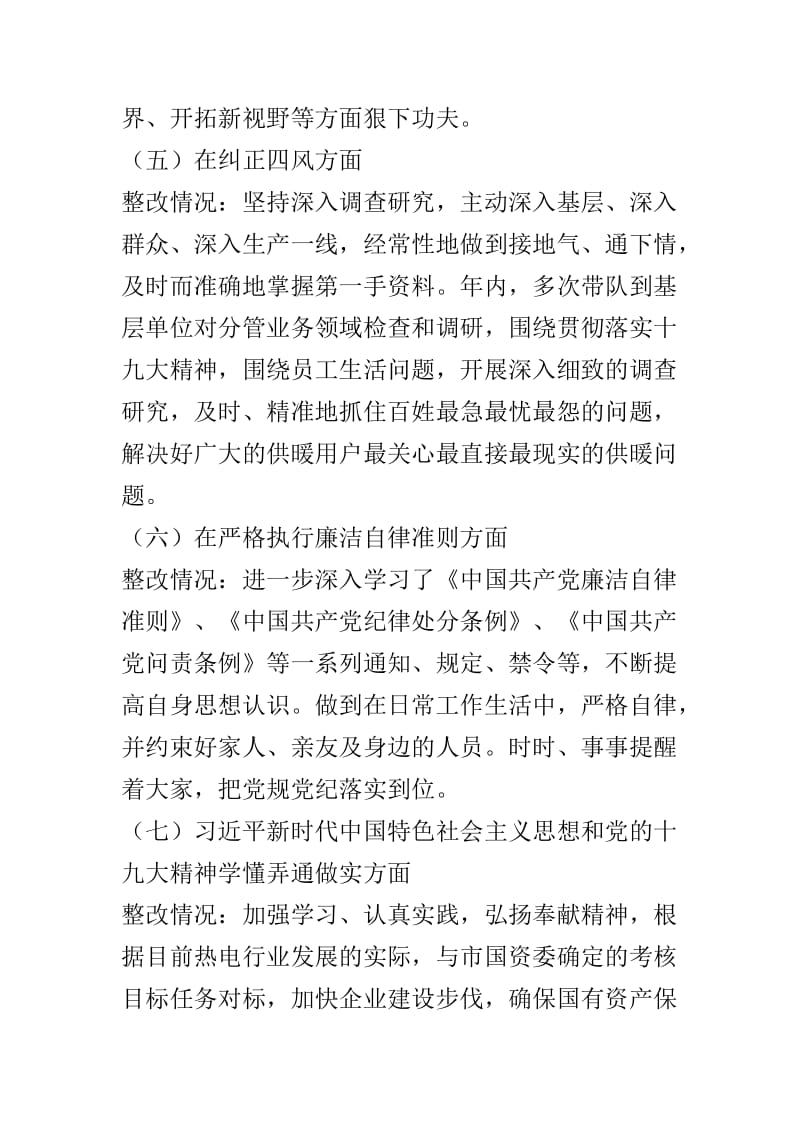 界、开拓新视野等方面狠下功夫。

（五）在纠正四风方面

整改情况：坚持深入调查研究，主动深入基层、深入群众、深入生产一线，经常性地做到接地气、通下情，及时而准确地掌握第一手资料。年内，多次带队到基层单位对分管业务领域检查和调研，围绕贯彻落实十九大精神，围绕员工生活问题，开展深入细致的调查研究，及时、精准地抓住百姓最急最忧最怨的问题，解决好广大的供暖用户最关心最直接最现实的供暖问题。

（六）在严格执行廉洁自律准则方面

整改情况：进一步深入学习了《中国共产党廉洁自律准则》、《中国共产党纪律处分条例》、《中国共产党问责条例》等一系列通知、规定、禁令等，不断提高自身思想认识。做到在日常工作生活中，严格自律，并约束好家人、亲友及身边的人员。时时、事事提醒着大家，把党规党纪落实到位。

（七）习近平新时代中国特色社会主义思想和党的十九大精神学懂弄通做实方面

整改情况：加强学习、认真实践，弘扬奉献精神，根据目前热电行业发展的实际，与市国资委确定的考核目标任务对标，加快企业建设步伐，确保国有资产保